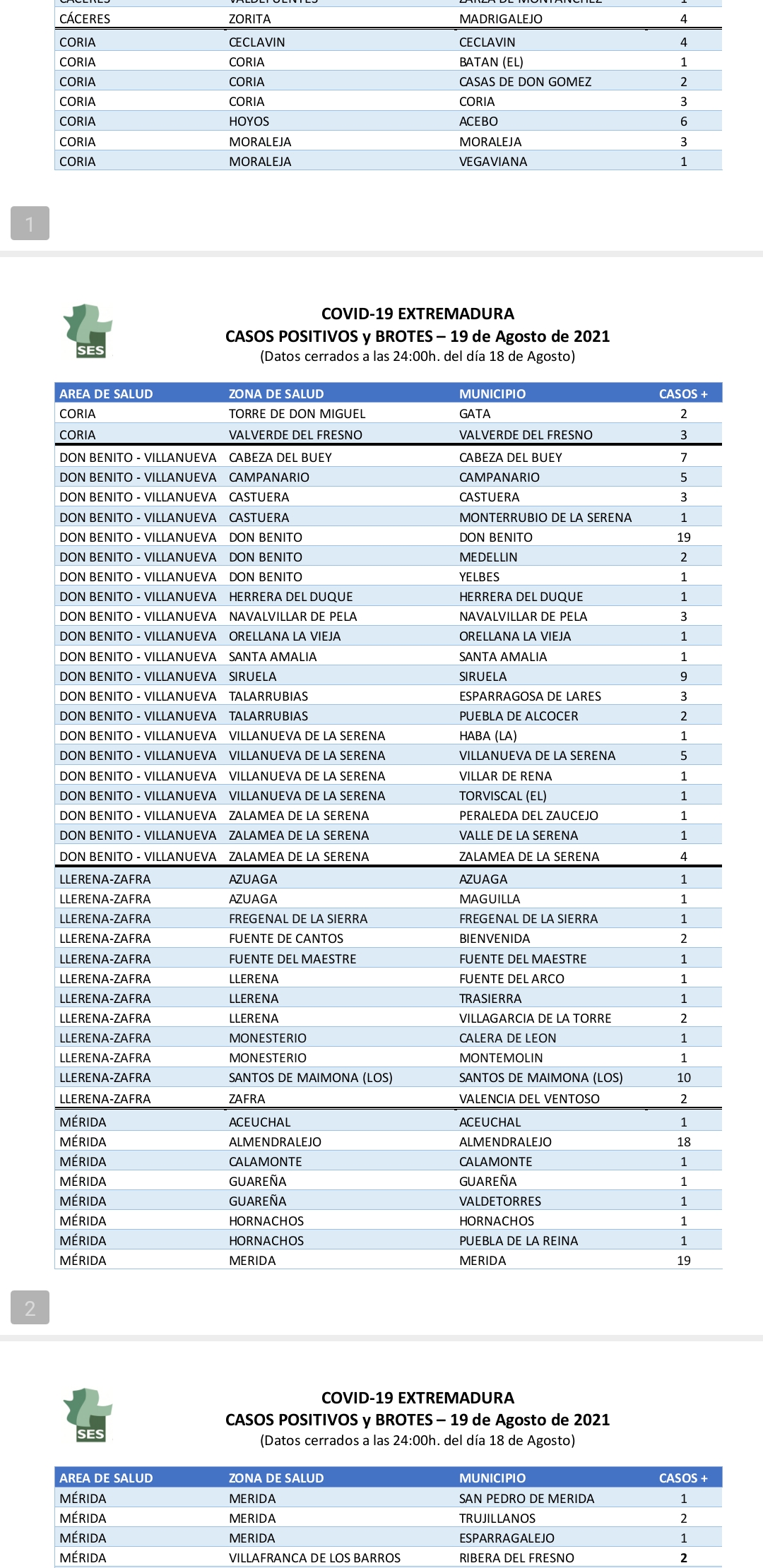 | CÁCERES | ZORITA | MADRIGALEJO | 4 |
|---|---|---|---|
| CORIA | CECLAVIN | CECLAVIN | 4 |
| CORIA | CORIA | BATAN (EL) | 1 |
| CORIA | CORIA | CASAS DE DON GOMEZ | 2 |
| CORIA | CORIA | CORIA | 3 |
| CORIA | HOYOS | ACEBO | 6 |
| CORIA | MORALEJA | MORALEJA | 3 |
| CORIA | MORALEJA | VEGAVIANA | 1 |

1

SES

COVID-19 EXTREMADURA
CASOS POSITIVOS y BROTES – 19 de Agosto de 2021
(Datos cerrados a las 24:00h. del día 18 de Agosto)

| AREA DE SALUD | ZONA DE SALUD | MUNICIPIO | CASOS + |
|---|---|---|---|
| CORIA | TORRE DE DON MIGUEL | GATA | 2 |
| CORIA | VALVERDE DEL FRESNO | VALVERDE DEL FRESNO | 3 |
| DON BENITO - VILLANUEVA | CABEZA DEL BUEY | CABEZA DEL BUEY | 7 |
| DON BENITO - VILLANUEVA | CAMPANARIO | CAMPANARIO | 5 |
| DON BENITO - VILLANUEVA | CASTUERA | CASTUERA | 3 |
| DON BENITO - VILLANUEVA | CASTUERA | MONTERRUBIO DE LA SERENA | 1 |
| DON BENITO - VILLANUEVA | DON BENITO | DON BENITO | 19 |
| DON BENITO - VILLANUEVA | DON BENITO | MEDELLIN | 2 |
| DON BENITO - VILLANUEVA | DON BENITO | YELBES | 1 |
| DON BENITO - VILLANUEVA | HERRERA DEL DUQUE | HERRERA DEL DUQUE | 1 |
| DON BENITO - VILLANUEVA | NAVALVILLAR DE PELA | NAVALVILLAR DE PELA | 3 |
| DON BENITO - VILLANUEVA | ORELLANA LA VIEJA | ORELLANA LA VIEJA | 1 |
| DON BENITO - VILLANUEVA | SANTA AMALIA | SANTA AMALIA | 1 |
| DON BENITO - VILLANUEVA | SIRUELA | SIRUELA | 9 |
| DON BENITO - VILLANUEVA | TALARRUBIAS | ESPARRAGOSA DE LARES | 3 |
| DON BENITO - VILLANUEVA | TALARRUBIAS | PUEBLA DE ALCOCER | 2 |
| DON BENITO - VILLANUEVA | VILLANUEVA DE LA SERENA | HABA (LA) | 1 |
| DON BENITO - VILLANUEVA | VILLANUEVA DE LA SERENA | VILLANUEVA DE LA SERENA | 5 |
| DON BENITO - VILLANUEVA | VILLANUEVA DE LA SERENA | VILLAR DE RENA | 1 |
| DON BENITO - VILLANUEVA | VILLANUEVA DE LA SERENA | TORVISCAL (EL) | 1 |
| DON BENITO - VILLANUEVA | ZALAMEA DE LA SERENA | PERALEDA DEL ZAUCEJO | 1 |
| DON BENITO - VILLANUEVA | ZALAMEA DE LA SERENA | VALLE DE LA SERENA | 1 |
| DON BENITO - VILLANUEVA | ZALAMEA DE LA SERENA | ZALAMEA DE LA SERENA | 4 |
| LLERENA-ZAFRA | AZUAGA | AZUAGA | 1 |
| LLERENA-ZAFRA | AZUAGA | MAGUILLA | 1 |
| LLERENA-ZAFRA | FREGENAL DE LA SIERRA | FREGENAL DE LA SIERRA | 1 |
| LLERENA-ZAFRA | FUENTE DE CANTOS | BIENVENIDA | 2 |
| LLERENA-ZAFRA | FUENTE DEL MAESTRE | FUENTE DEL MAESTRE | 1 |
| LLERENA-ZAFRA | LLERENA | FUENTE DEL ARCO | 1 |
| LLERENA-ZAFRA | LLERENA | TRASIERRA | 1 |
| LLERENA-ZAFRA | LLERENA | VILLAGARCIA DE LA TORRE | 2 |
| LLERENA-ZAFRA | MONESTERIO | CALERA DE LEON | 1 |
| LLERENA-ZAFRA | MONESTERIO | MONTEMOLIN | 1 |
| LLERENA-ZAFRA | SANTOS DE MAIMONA (LOS) | SANTOS DE MAIMONA (LOS) | 10 |
| LLERENA-ZAFRA | ZAFRA | VALENCIA DEL VENTOSO | 2 |
| MÉRIDA | ACEUCHAL | ACEUCHAL | 1 |
| MÉRIDA | ALMENDRALEJO | ALMENDRALEJO | 18 |
| MÉRIDA | CALAMONTE | CALAMONTE | 1 |
| MÉRIDA | GUAREÑA | GUAREÑA | 1 |
| MÉRIDA | GUAREÑA | VALDETORRES | 1 |
| MÉRIDA | HORNACHOS | HORNACHOS | 1 |
| MÉRIDA | HORNACHOS | PUEBLA DE LA REINA | 1 |
| MÉRIDA | MERIDA | MERIDA | 19 |

2

SES

COVID-19 EXTREMADURA
CASOS POSITIVOS y BROTES – 19 de Agosto de 2021
(Datos cerrados a las 24:00h. del día 18 de Agosto)

| AREA DE SALUD | ZONA DE SALUD | MUNICIPIO | CASOS + |
|---|---|---|---|
| MÉRIDA | MERIDA | SAN PEDRO DE MERIDA | 1 |
| MÉRIDA | MERIDA | TRUJILLANOS | 2 |
| MÉRIDA | MERIDA | ESPARRAGALEJO | 1 |
| MÉRIDA | VILLAFRANCA DE LOS BARROS | RIBERA DEL FRESNO | 2 |